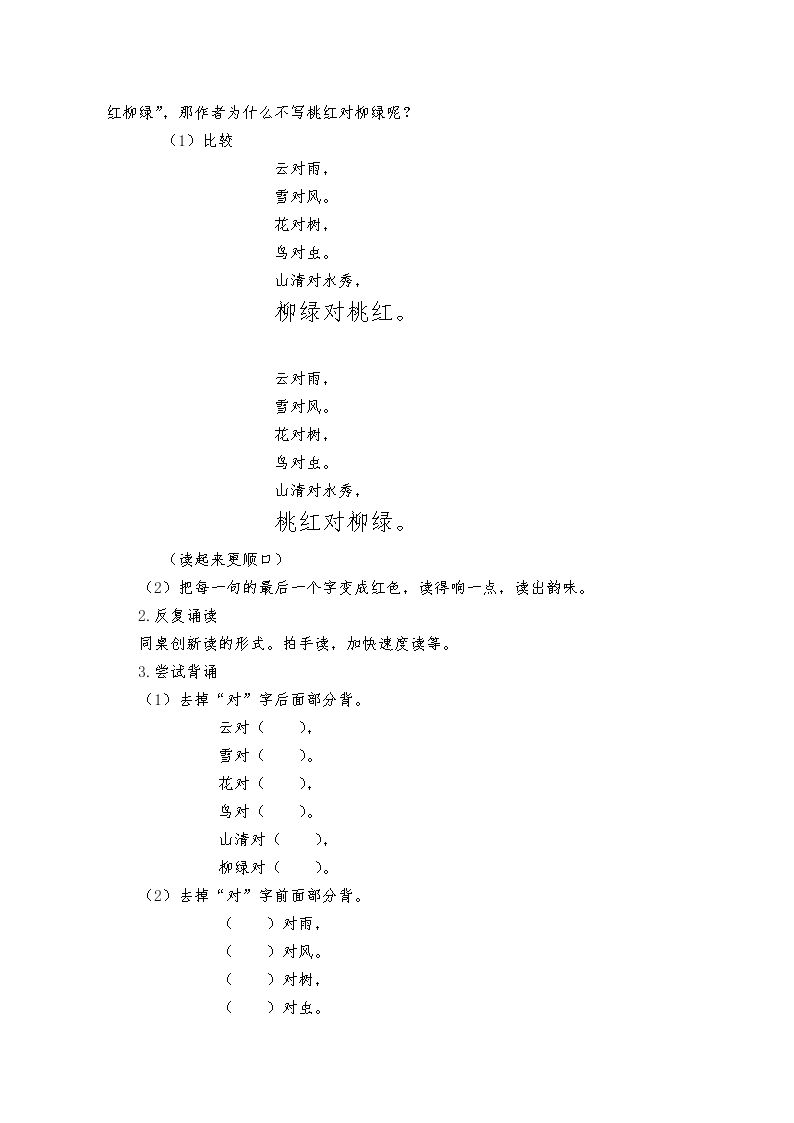 红柳绿”，那作者为什么不写桃红对柳绿呢？

（1）比较

云对雨，
雪对风。
花对树，
鸟对虫。
山清对水秀，
柳绿对桃红。

云对雨，
雪对风。
花对树，
鸟对虫。
山清对水秀，
桃红对柳绿。

（读起来更顺口）

（2）把每一句的最后一个字变成红色，读得响一点，读出韵味。

2.反复诵读

同桌创新读的形式。拍手读，加快速度读等。

3.尝试背诵

（1）去掉“对”字后面部分背。

云对（ ），
雪对（ ）。
花对（ ），
鸟对（ ）。
山清对（ ），
柳绿对（ ）。

（2）去掉“对”字前面部分背。

（ ）对雨，
（ ）对风。
（ ）对树，
（ ）对虫。